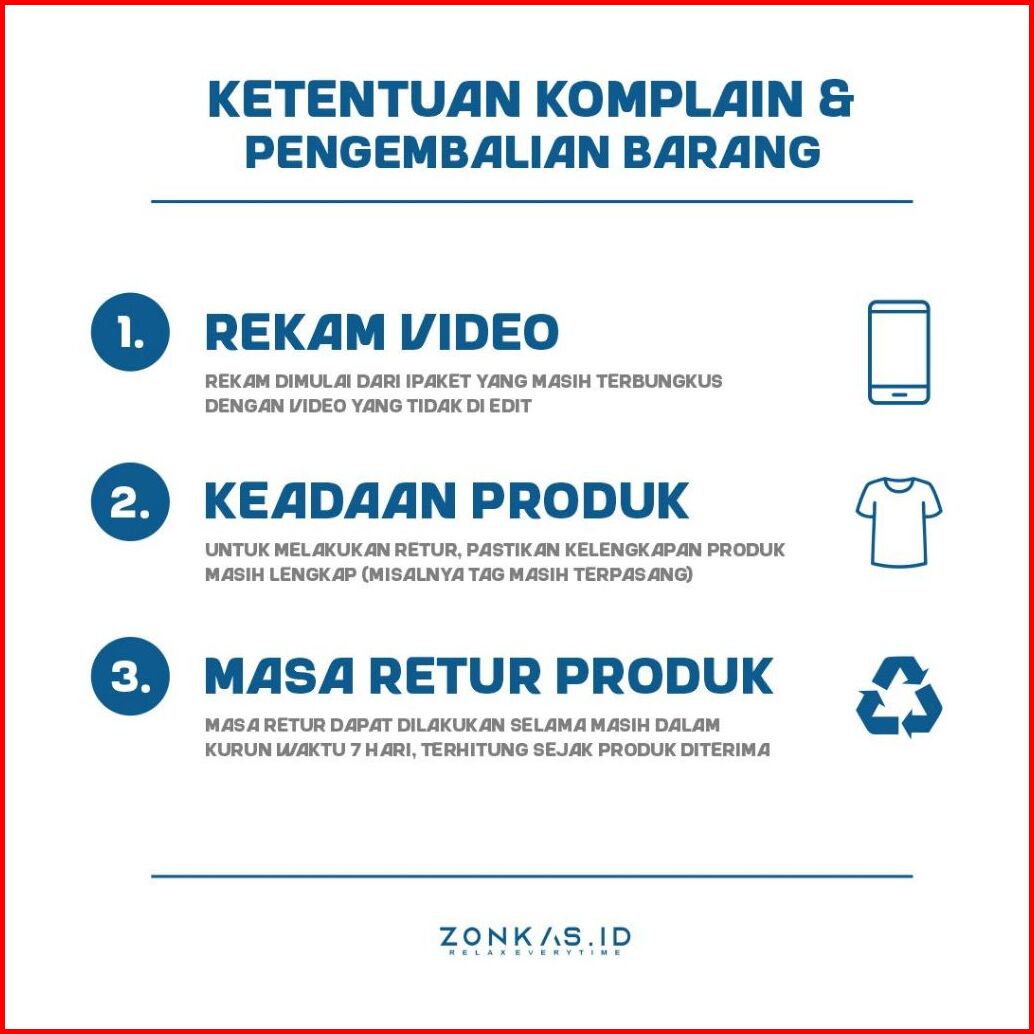 KETENTUAN KOMPLAIN & PENGEMBALIAN BARANG

1. REKAM VIDEO

REKAM DIMULAI DARI IPAKET YANG MASIH TERBUNGKUS DENGAN VIDEO YANG TIDAK DI EDIT

2. KEADAAN PRODUK

UNTUK MELAKUKAN RETUR, PASTIKAN KELENGKAPAN PRODUK MASIH LENGKAP (MISALNYA TAG MASIH TERPASANG)

3. MASA RETUR PRODUK

MASA RETUR DAPAT DILAKUKAN SELAMA MASIH DALAM KURUN WAKTU 7 HARI, TERHITUNG SEJAK PRODUK DITERIMA

ZONKAS.ID
RELAX EVERYTIME